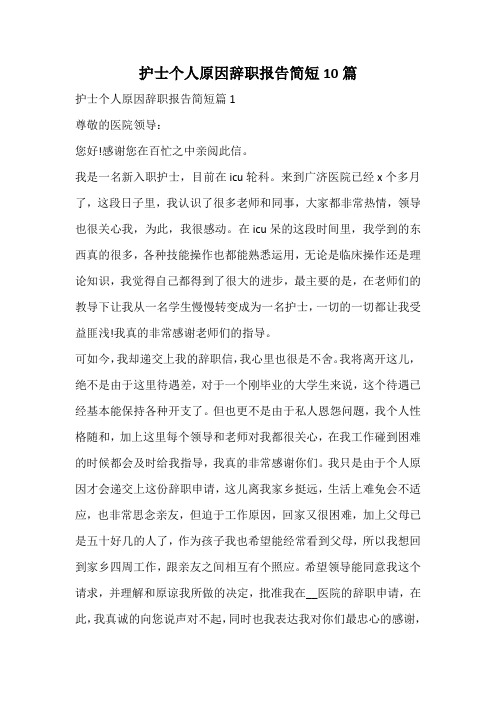 护士个人原因辞职报告简短10篇

护士个人原因辞职报告简短篇1

尊敬的医院领导：

您好!感谢您在百忙之中亲阅此信。

我是一名新入职护士，目前在icu轮科。来到广济医院已经x个多月了，这段日子里，我认识了很多老师和同事，大家都非常热情，领导也很关心我，为此，我很感动。在icu呆的这段时间里，我学到的东西真的很多，各种技能操作也都能熟悉运用，无论是临床操作还是理论知识，我觉得自己都得到了很大的进步，最主要的是，在老师们的教导下让我从一名学生慢慢转变成为一名护士，一切的一切都让我受益匪浅!我真的非常感谢老师们的指导。

可如今，我却递交上我的辞职信，我心里也很是不舍。我将离开这儿，绝不是由于这里待遇差，对于一个刚毕业的大学生来说，这个待遇已经基本能保持各种开支了。但也更不是由于私人恩怨问题，我个人性格随和，加上这里每个领导和老师对我都很关心，在我工作碰到困难的时候都会及时给我指导，我真的非常感谢你们。我只是由于个人原因才会递交上这份辞职申请，这儿离我家乡挺远，生活上难免会不适应，也非常思念亲友，但迫于工作原因，回家又很困难，加上父母已是五十好几的人了，作为孩子我也希望能经常看到父母，所以我想回到家乡四周工作，跟亲友之间相互有个照应。希望领导能同意我这个请求，并理解和原谅我所做的决定，批准我在__医院的辞职申请，在此，我真诚的向您说声对不起，同时也我表达我对你们最忠心的感谢，